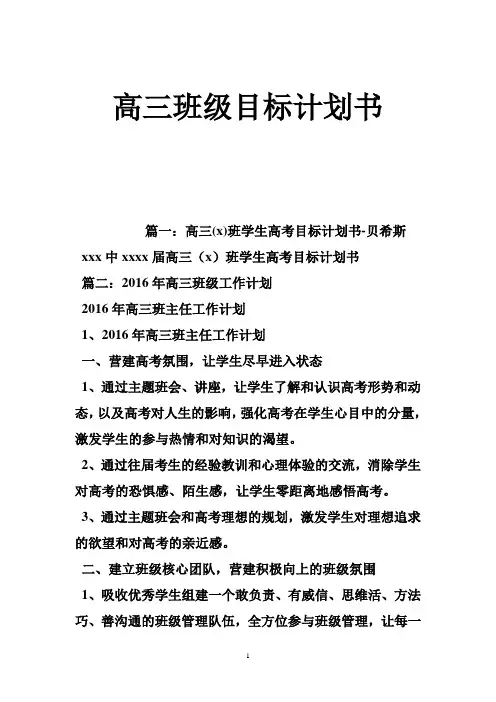 高三班级目标计划书

篇一：高三(x)班学生高考目标计划书-贝希斯

xxx 中 xxxx 届高三（x）班学生高考目标计划书

篇二：2016 年高三班级工作计划

2016 年高三班主任工作计划

1、2016 年高三班主任工作计划

一、营建高考氛围，让学生尽早进入状态

1、通过主题班会、讲座，让学生了解和认识高考形势和动态，以及高考对人生的影响，强化高考在学生心目中的分量，激发学生的参与热情和对知识的渴望。

2、通过往届考生的经验教训和心理体验的交流，消除学生对高考的恐惧感、陌生感，让学生零距离地感悟高考。

3、通过主题班会和高考理想的规划，激发学生对理想追求的欲望和对高考的亲近感。

二、建立班级核心团队，营建积极向上的班级氛围

1、吸收优秀学生组建一个敢负责、有威信、思维活、方法巧、善沟通的班级管理队伍，全方位参与班级管理，让每一

1